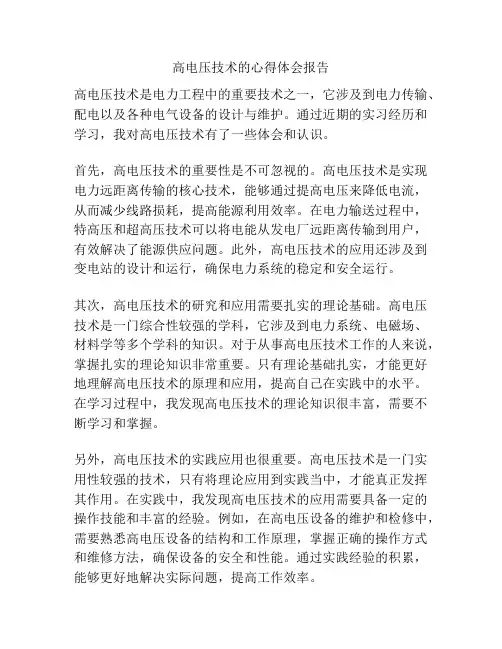 高电压技术的心得体会报告

高电压技术是电力工程中的重要技术之一，它涉及到电力传输、配电以及各种电气设备的设计与维护。通过近期的实习经历和学习，我对高电压技术有了一些体会和认识。

首先，高电压技术的重要性是不可忽视的。高电压技术是实现电力远距离传输的核心技术，能够通过提高电压来降低电流，从而减少线路损耗，提高能源利用效率。在电力输送过程中，特高压和超高压技术可以将电能从发电厂远距离传输到用户，有效解决了能源供应问题。此外，高电压技术的应用还涉及到变电站的设计和运行，确保电力系统的稳定和安全运行。

其次，高电压技术的研究和应用需要扎实的理论基础。高电压技术是一门综合性较强的学科，它涉及到电力系统、电磁场、材料学等多个学科的知识。对于从事高电压技术工作的人来说，掌握扎实的理论知识非常重要。只有理论基础扎实，才能更好地理解高电压技术的原理和应用，提高自己在实践中的水平。在学习过程中，我发现高电压技术的理论知识很丰富，需要不断学习和掌握。

另外，高电压技术的实践应用也很重要。高电压技术是一门实用性较强的技术，只有将理论应用到实践当中，才能真正发挥其作用。在实践中，我发现高电压技术的应用需要具备一定的操作技能和丰富的经验。例如，在高电压设备的维护和检修中，需要熟悉高电压设备的结构和工作原理，掌握正确的操作方式和维修方法，确保设备的安全和性能。通过实践经验的积累，能够更好地解决实际问题，提高工作效率。